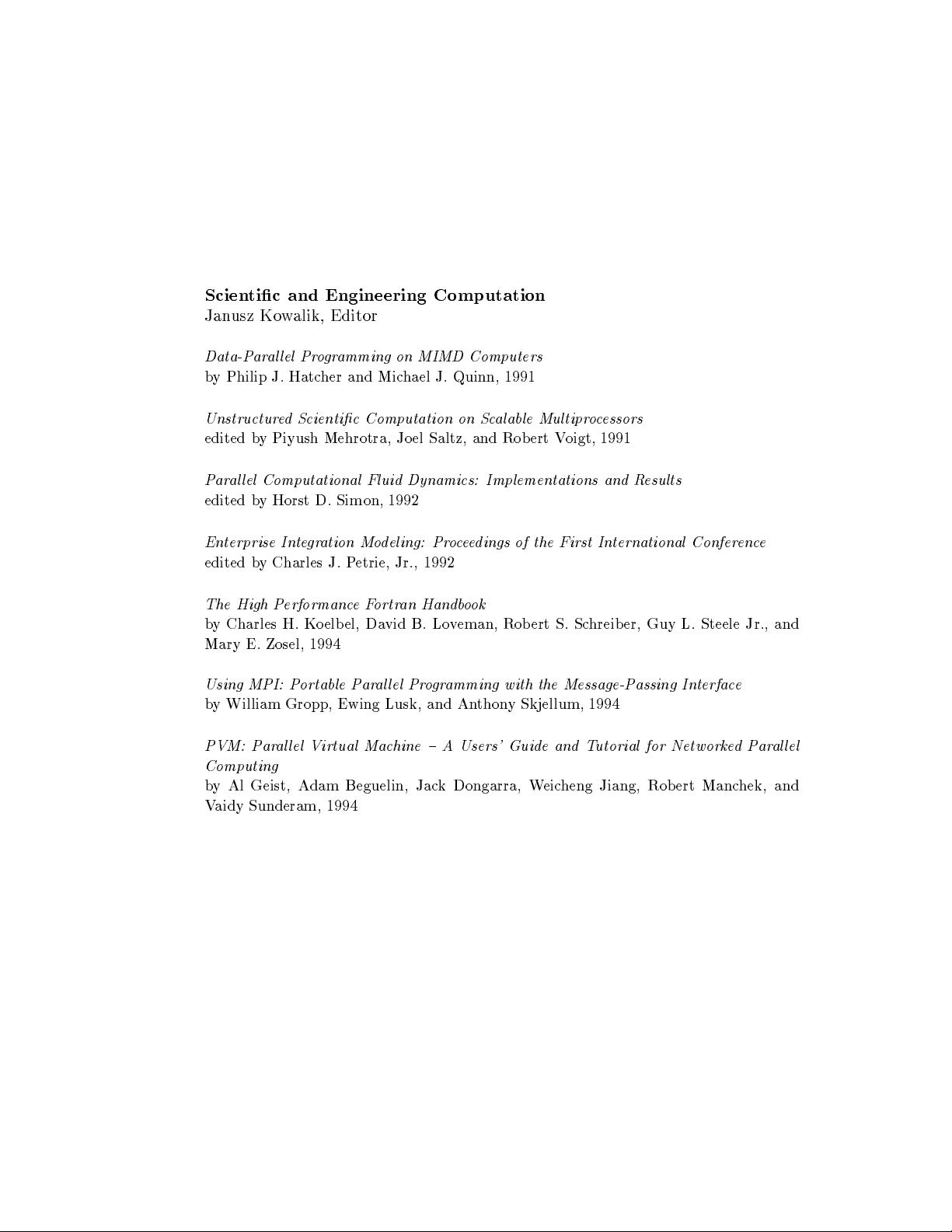 Scientific and Engineering Computation
Janusz Kowalik, Editor

Data-Parallel Programming on MIMD Computers
by Philip J. Hatcher and Michael J. Quinn, 1991

Unstructured Scientific Computation on Scalable Multiprocessors
edited by Piyush Mehrotra, Joel Saltz, and Robert Voigt, 1991

Parallel Computational Fluid Dynamics: Implementations and Results
edited by Horst D. Simon, 1992

Enterprise Integration Modeling: Proceedings of the First International Conference
edited by Charles J. Petrie, Jr., 1992

The High Performance Fortran Handbook
by Charles H. Koelbel, David B. Loveman, Robert S. Schreiber, Guy L. Steele Jr., and Mary E. Zosel, 1994

Using MPI: Portable Parallel Programming with the Message-Passing Interface
by William Gropp, Ewing Lusk, and Anthony Skjellum, 1994

PVM: Parallel Virtual Machine – A Users' Guide and Tutorial for Networked Parallel Computing
by Al Geist, Adam Beguelin, Jack Dongarra, Weicheng Jiang, Robert Manchek, and Vaidy Sunderam, 1994